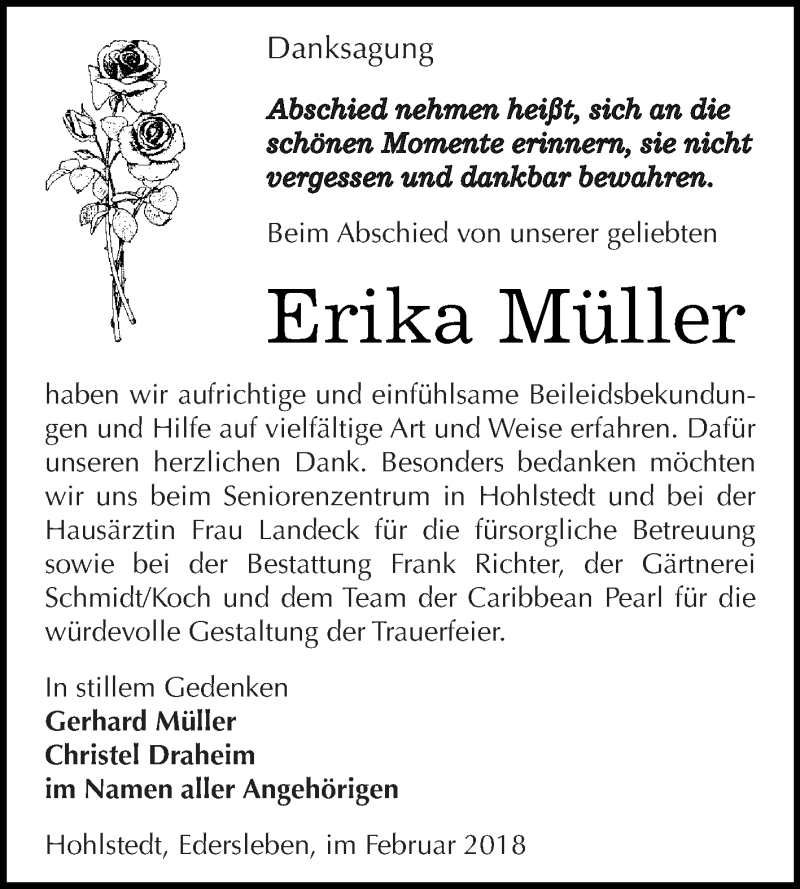 Danksagung

Abschied nehmen heißt, sich an die schönen Momente erinnern, sie nicht vergessen und dankbar bewahren.

Beim Abschied von unserer geliebten

Erika Müller

haben wir aufrichtige und einfühlsame Beileidsbekundungen und Hilfe auf vielfältige Art und Weise erfahren. Dafür unseren herzlichen Dank. Besonders bedanken möchten wir uns beim Seniorenzentrum in Hohlstedt und bei der Hausärztin Frau Landeck für die fürsorgliche Betreuung sowie bei der Bestattung Frank Richter, der Gärtnerei Schmidt/Koch und dem Team der Caribbean Pearl für die würdevolle Gestaltung der Trauerfeier.

In stillem Gedenken
Gerhard Müller
Christel Draheim
im Namen aller Angehörigen

Hohlstedt, Edersleben, im Februar 2018